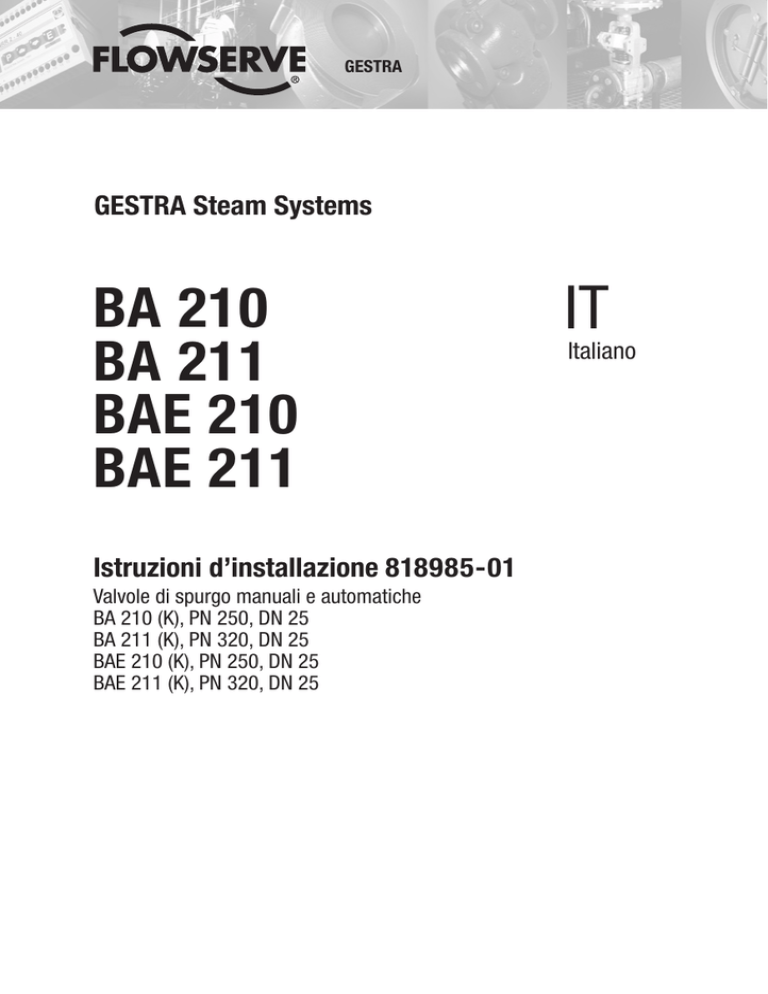 FLOWSERVE®

GESTRA

GESTRA Steam Systems

BA 210
BA 211
BAE 210
BAE 211

IT
Italiano

Istruzioni d'installazione 818985-01

Valvole di spurgo manuali e automatiche
BA 210 (K), PN 250, DN 25
BA 211 (K), PN 320, DN 25
BAE 210 (K), PN 250, DN 25
BAE 211 (K), PN 320, DN 25